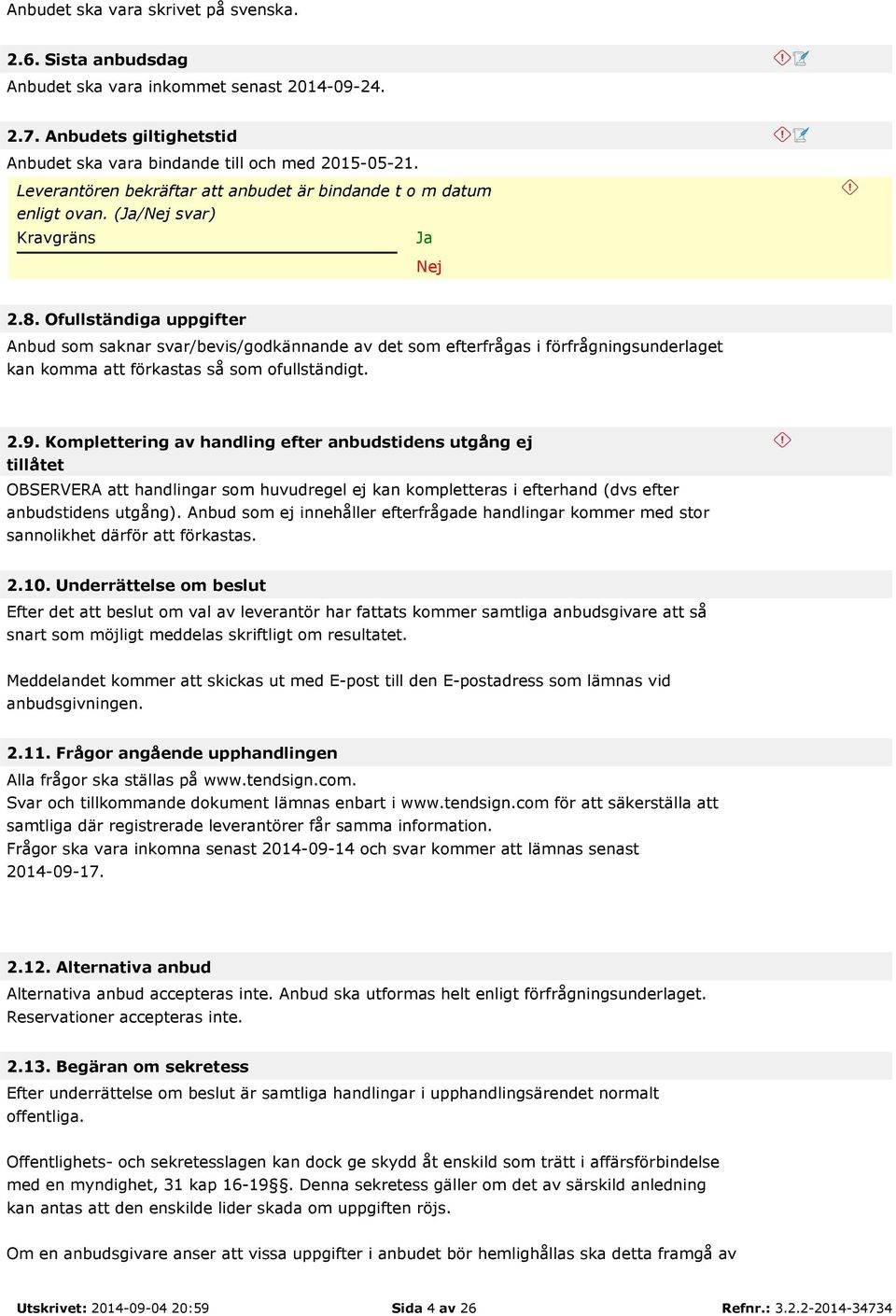 Anbudet ska vara skrivet på svenska.

2.6. Sista anbudsdag
Anbudet ska vara inkommet senast 2014-09-24.

2.7. Anbudets giltighetstid
Anbudet ska vara bindande till och med 2015-05-21.

Leverantören bekräftar att anbudet är bindande t o m datum enligt ovan. (Ja/Nej svar)
Kravgräns
Ja
Nej

2.8. Ofullständiga uppgifter
Anbud som saknar svar/bevis/godkännande av det som efterfrågas i förfrågningsunderlaget kan komma att förkastas så som ofullständigt.

2.9. Komplettering av handling efter anbudstidens utgång ej tillåtet
OBSERVERA att handlingar som huvudregel ej kan kompletteras i efterhand (dvs efter anbudstidens utgång). Anbud som ej innehåller efterfrågade handlingar kommer med stor sannolikhet därför att förkastas.

2.10. Underrättelse om beslut
Efter det att beslut om val av leverantör har fattats kommer samtliga anbudsgivare att så snart som möjligt meddelas skriftligt om resultatet.

Meddelandet kommer att skickas ut med E-post till den E-postadress som lämnas vid anbudsgivningen.

2.11. Frågor angående upphandlingen
Alla frågor ska ställas på www.tendsign.com.
Svar och tillkommande dokument lämnas enbart i www.tendsign.com för att säkerställa att samtliga där registrerade leverantörer får samma information.
Frågor ska vara inkomna senast 2014-09-14 och svar kommer att lämnas senast 2014-09-17.

2.12. Alternativa anbud
Alternativa anbud accepteras inte. Anbud ska utformas helt enligt förfrågningsunderlaget. Reservationer accepteras inte.

2.13. Begäran om sekretess
Efter underrättelse om beslut är samtliga handlingar i upphandlingsärendet normalt offentliga.

Offentlighets- och sekretesslagen kan dock ge skydd åt enskild som trätt i affärsförbindelse med en myndighet, 31 kap 16-19§. Denna sekretess gäller om det av särskild anledning kan antas att den enskilde lider skada om uppgiften röjs.

Om en anbudsgivare anser att vissa uppgifter i anbudet bör hemlighållas ska detta framgå av

Utskrivet: 2014-09-04 20:59 Sida 4 av 26 Refnr.: 3.2.2-2014-34734